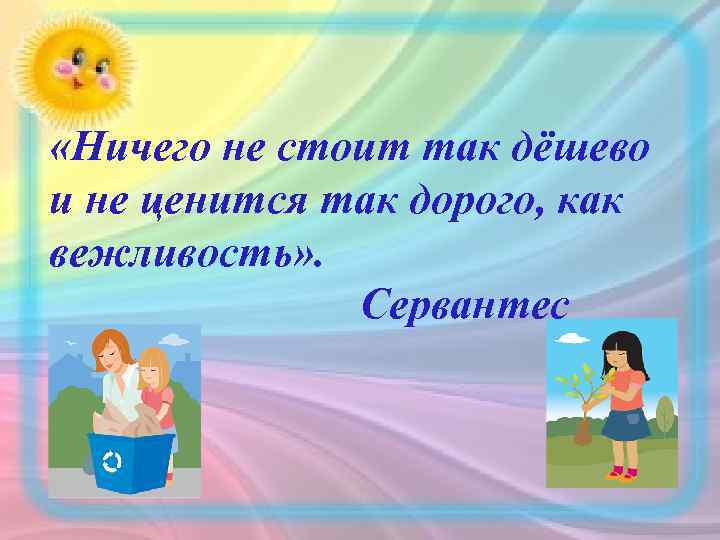 «Ничего не стоит так дёшево и не ценится так дорого, как вежливость».

Сервантес